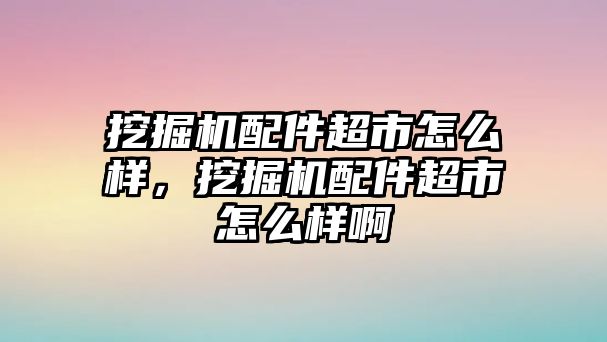 挖掘机配件超市怎么样，挖掘机配件超市怎么样啊